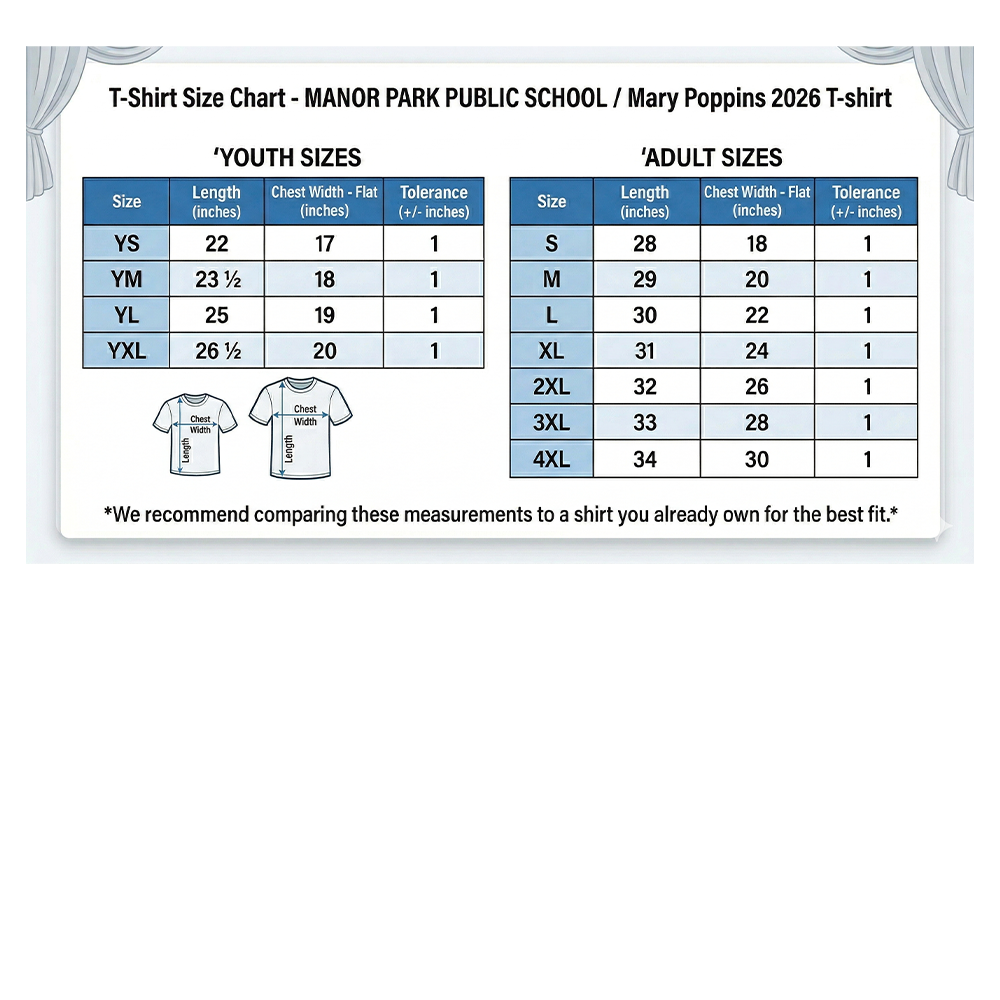 T-Shirt Size Chart - MANOR PARK PUBLIC SCHOOL / Mary Poppins 2026 T-shirt

'YOUTH SIZES

| Size | Length (inches) | Chest Width - Flat (inches) | Tolerance (+/- inches) |
|---|---|---|---|
| YS | 22 | 17 | 1 |
| YM | 23 ½ | 18 | 1 |
| YL | 25 | 19 | 1 |
| YXL | 26 ½ | 20 | 1 |

Chest Width
Length

Chest Width
Length

'ADULT SIZES

| Size | Length (inches) | Chest Width - Flat (inches) | Tolerance (+/- inches) |
|---|---|---|---|
| S | 28 | 18 | 1 |
| M | 29 | 20 | 1 |
| L | 30 | 22 | 1 |
| XL | 31 | 24 | 1 |
| 2XL | 32 | 26 | 1 |
| 3XL | 33 | 28 | 1 |
| 4XL | 34 | 30 | 1 |

*We recommend comparing these measurements to a shirt you already own for the best fit.*